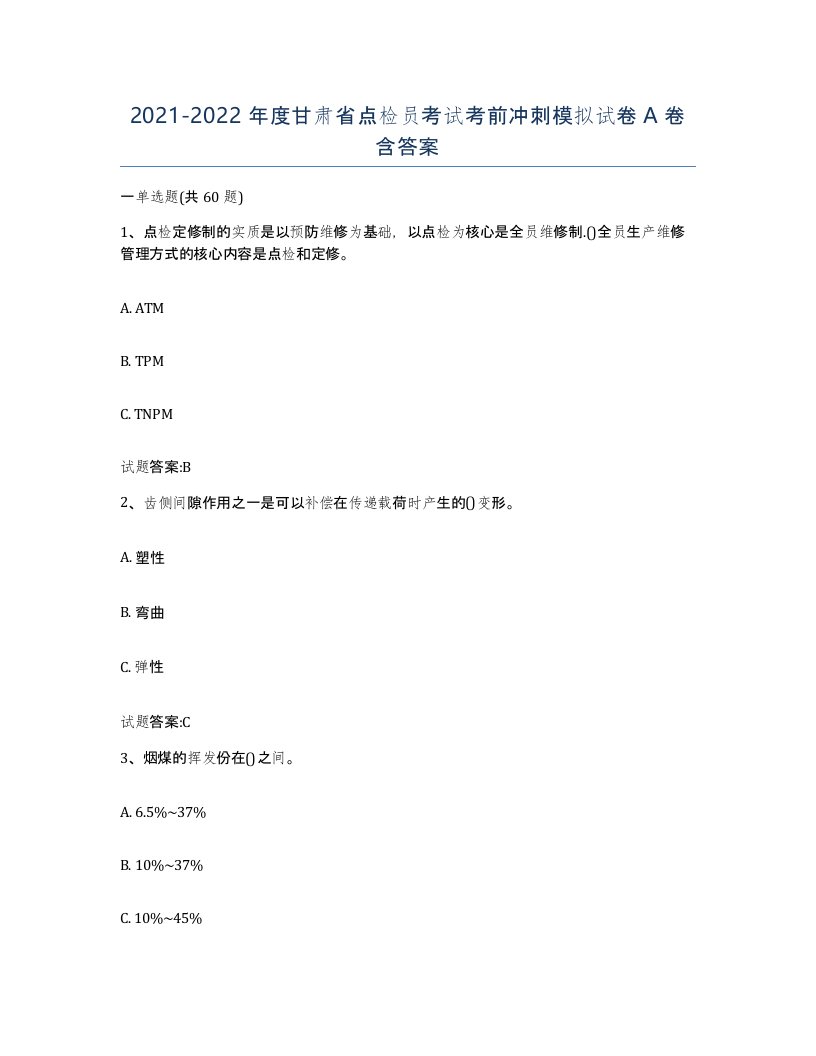 2021-2022 年度甘肃省点检员考试考前冲刺模拟试卷 A 卷含答案

一单选题(共 60 题)

1、点检定修制的实质是以预防维修为基础，以点检为核心是全员维修制.()全员生产维修管理方式的核心内容是点检和定修。

A. ATM

B. TPM

C. TNPM

试题答案:B

2、齿侧间隙作用之一是可以补偿在传递载荷时产生的()变形。

A. 塑性

B. 弯曲

C. 弹性

试题答案:C

3、烟煤的挥发份在()之间。

A. 6.5%~37%

B. 10%~37%

C. 10%~45%